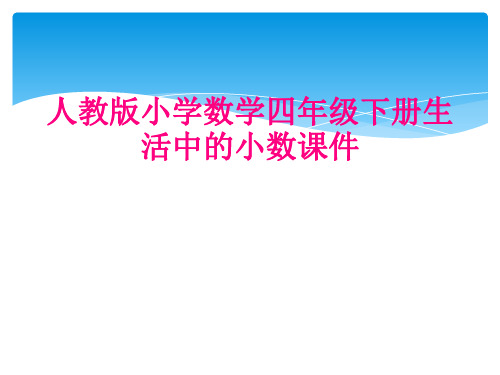 人教版小学数学四年级下册生活中的小数课件